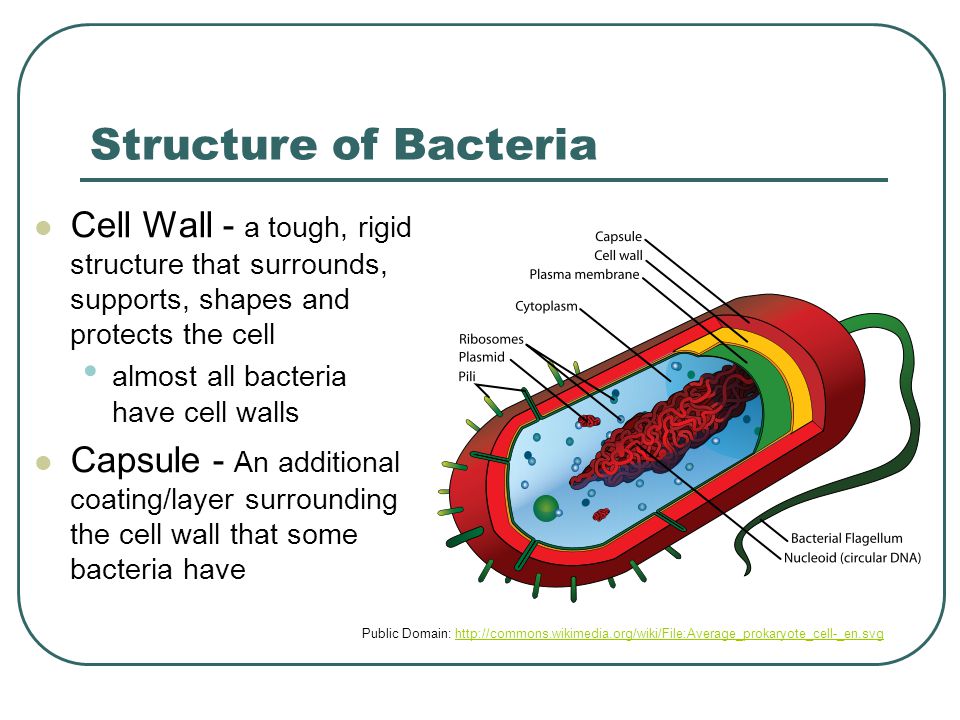 Structure of Bacteria

Cell Wall - a tough, rigid structure that surrounds, supports, shapes and protects the cell

almost all bacteria have cell walls

Capsule - An additional coating/layer surrounding the cell wall that some bacteria have

Capsule
Cell wall
Plasma membrane
Cytoplasm
Ribosomes
Plasmid
Pili
Bacterial Flagellum
Nucleoid (circular DNA)

Public Domain: http://commons.wikimedia.org/wiki/File:Average_prokaryote_cell-_en.svg